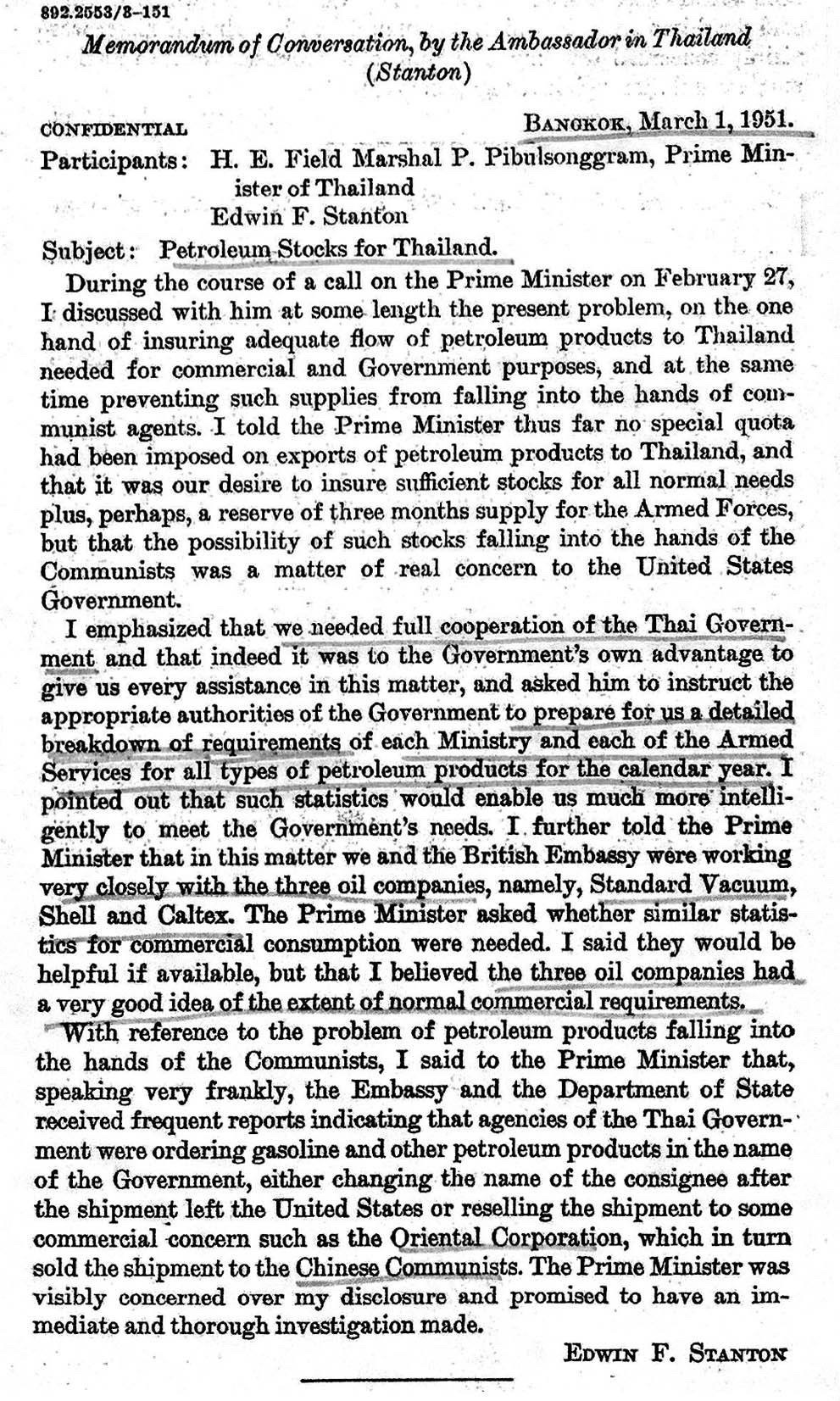 892.2553/3-151

Memorandum of Conversation, by the Ambassador in Thailand (Stanton)

CONFIDENTIAL

BANGKOK, March 1, 1951.

Participants: H. E. Field Marshal P. Pibulsonggram, Prime Minister of Thailand
Edwin F. Stanton

Subject: Petroleum Stocks for Thailand.

During the course of a call on the Prime Minister on February 27, I discussed with him at some length the present problem, on the one hand of insuring adequate flow of petroleum products to Thailand needed for commercial and Government purposes, and at the same time preventing such supplies from falling into the hands of communist agents. I told the Prime Minister thus far no special quota had been imposed on exports of petroleum products to Thailand, and that it was our desire to insure sufficient stocks for all normal needs plus, perhaps, a reserve of three months supply for the Armed Forces, but that the possibility of such stocks falling into the hands of the Communists was a matter of real concern to the United States Government.

I emphasized that we needed full cooperation of the Thai Government and that indeed it was to the Government's own advantage to give us every assistance in this matter, and asked him to instruct the appropriate authorities of the Government to prepare for us a detailed breakdown of requirements of each Ministry and each of the Armed Services for all types of petroleum products for the calendar year. I pointed out that such statistics would enable us much more intelligently to meet the Government's needs. I further told the Prime Minister that in this matter we and the British Embassy were working very closely with the three oil companies, namely, Standard Vacuum, Shell and Caltex. The Prime Minister asked whether similar statistics for commercial consumption were needed. I said they would be helpful if available, but that I believed the three oil companies had a very good idea of the extent of normal commercial requirements.

With reference to the problem of petroleum products falling into the hands of the Communists, I said to the Prime Minister that, speaking very frankly, the Embassy and the Department of State received frequent reports indicating that agencies of the Thai Government were ordering gasoline and other petroleum products in the name of the Government, either changing the name of the consignee after the shipment left the United States or reselling the shipment to some commercial concern such as the Oriental Corporation, which in turn sold the shipment to the Chinese Communists. The Prime Minister was visibly concerned over my disclosure and promised to have an immediate and thorough investigation made.

EDWIN F. STANTON